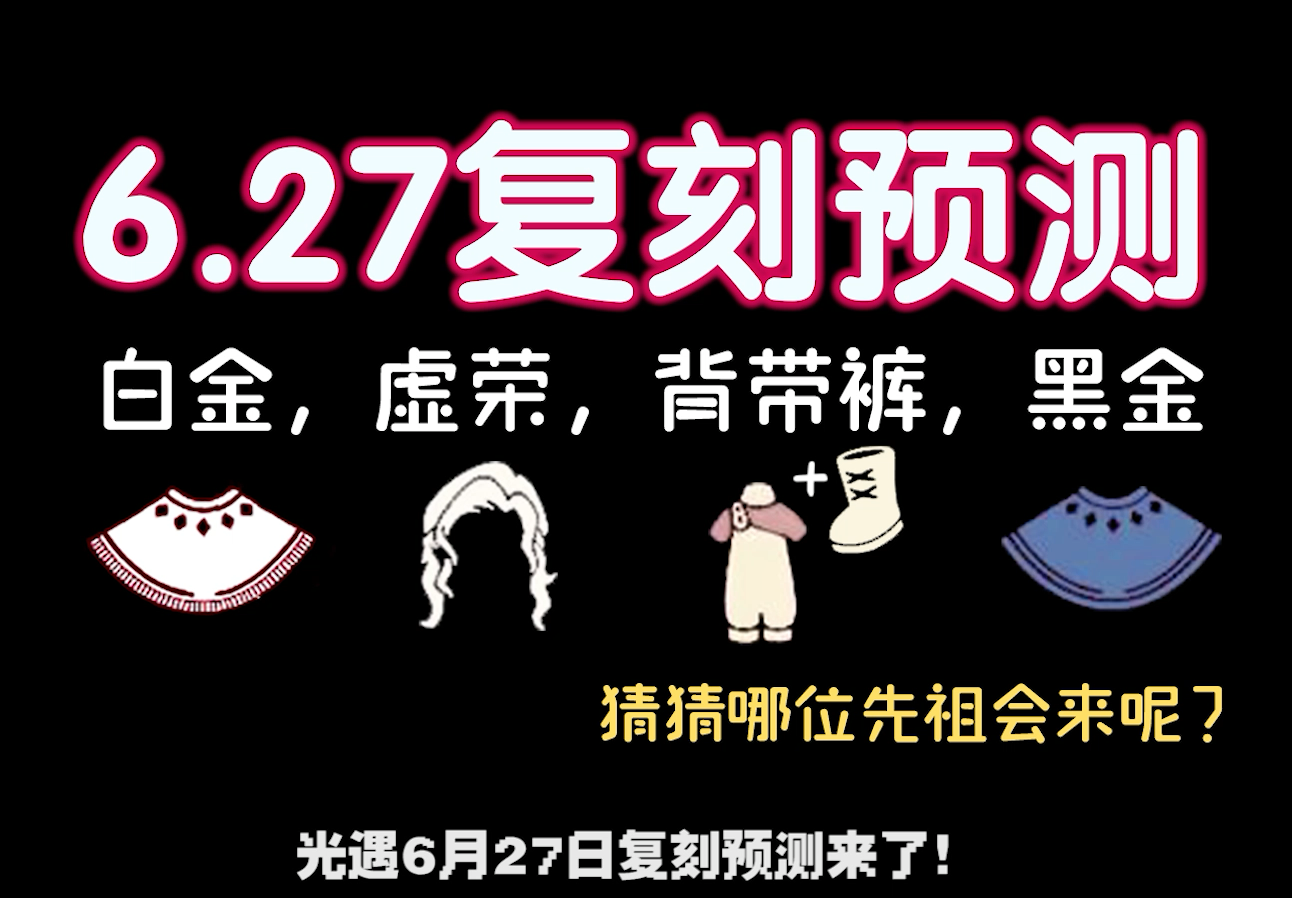 6.27复刻预测

白金，虚荣，背带裤，黑金

+

猜猜哪位先祖会来呢？

光遇6月27日复刻预测来了！